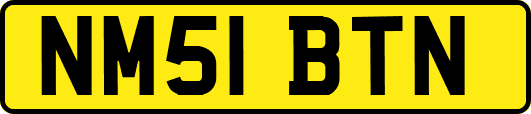 NM51 BTN